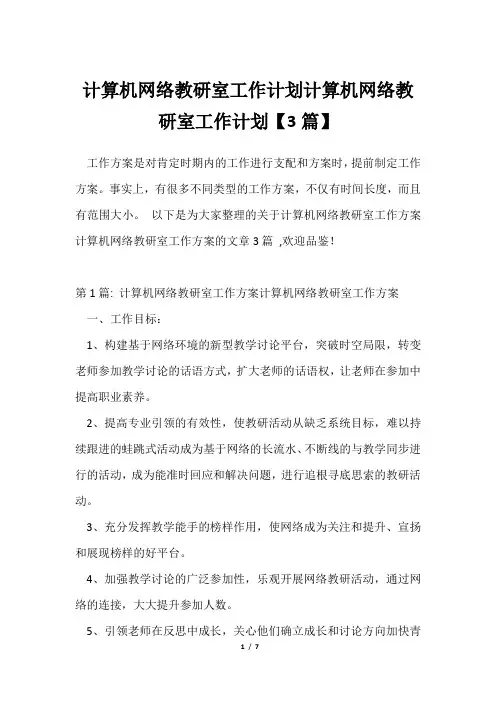 计算机网络教研室工作计划计算机网络教研室工作计划【3篇】

工作方案是对肯定时期内的工作进行支配和方案时，提前制定工作方案。事实上，有很多不同类型的工作方案，不仅有时间长度，而且有范围大小。 以下是为大家整理的关于计算机网络教研室工作方案计算机网络教研室工作方案的文章3篇 ,欢迎品鉴！

第1篇: 计算机网络教研室工作方案计算机网络教研室工作方案

一、工作目标：

1、构建基于网络环境的新型教学讨论平台，突破时空局限，转变老师参加教学讨论的话语方式，扩大老师的话语权，让老师在参加中提高职业素养。

2、提高专业引领的有效性，使教研活动从缺乏系统目标，难以持续跟进的蛙跳式活动成为基于网络的长流水、不断线的与教学同步进行的活动，成为能准时回应和解决问题，进行追根寻底思索的教研活动。

3、充分发挥教学能手的榜样作用，使网络成为关注和提升、宣扬和展现榜样的好平台。

4、加强教学讨论的广泛参加性，乐观开展网络教研活动，通过网络的连接，大大提升参加人数。

5、引领老师在反思中成长，关心他们确立成长和讨论方向加快青

1 / 7